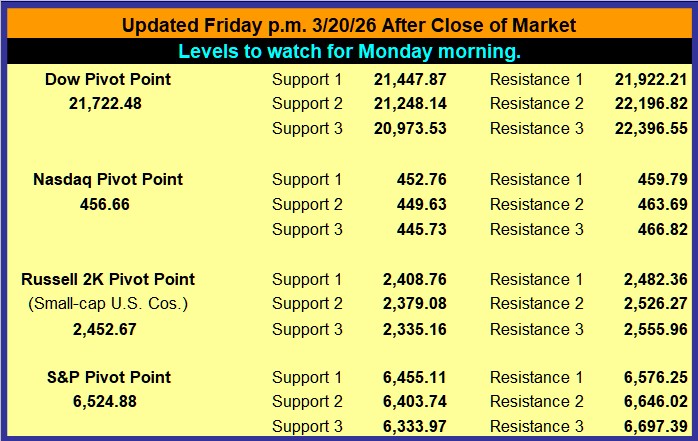 Updated Friday p.m. 3/20/26 After Close of Market

Levels to watch for Monday morning.

| Dow Pivot Point | Support 1 | 21,447.87 | Resistance 1 | 21,922.21 |
|---|---|---|---|---|
| 21,722.48 | Support 2 | 21,248.14 | Resistance 2 | 22,196.82 |
| | Support 3 | 20,973.53 | Resistance 3 | 22,396.55 |
| Nasdaq Pivot Point | Support 1 | 452.76 | Resistance 1 | 459.79 |
| 456.66 | Support 2 | 449.63 | Resistance 2 | 463.69 |
| | Support 3 | 445.73 | Resistance 3 | 466.82 |
| Russell 2K Pivot Point | Support 1 | 2,408.76 | Resistance 1 | 2,482.36 |
| (Small-cap U.S. Cos.) | Support 2 | 2,379.08 | Resistance 2 | 2,526.27 |
| 2,452.67 | Support 3 | 2,335.16 | Resistance 3 | 2,555.96 |
| S&P Pivot Point | Support 1 | 6,455.11 | Resistance 1 | 6,576.25 |
| 6,524.88 | Support 2 | 6,403.74 | Resistance 2 | 6,646.02 |
| | Support 3 | 6,333.97 | Resistance 3 | 6,697.39 |